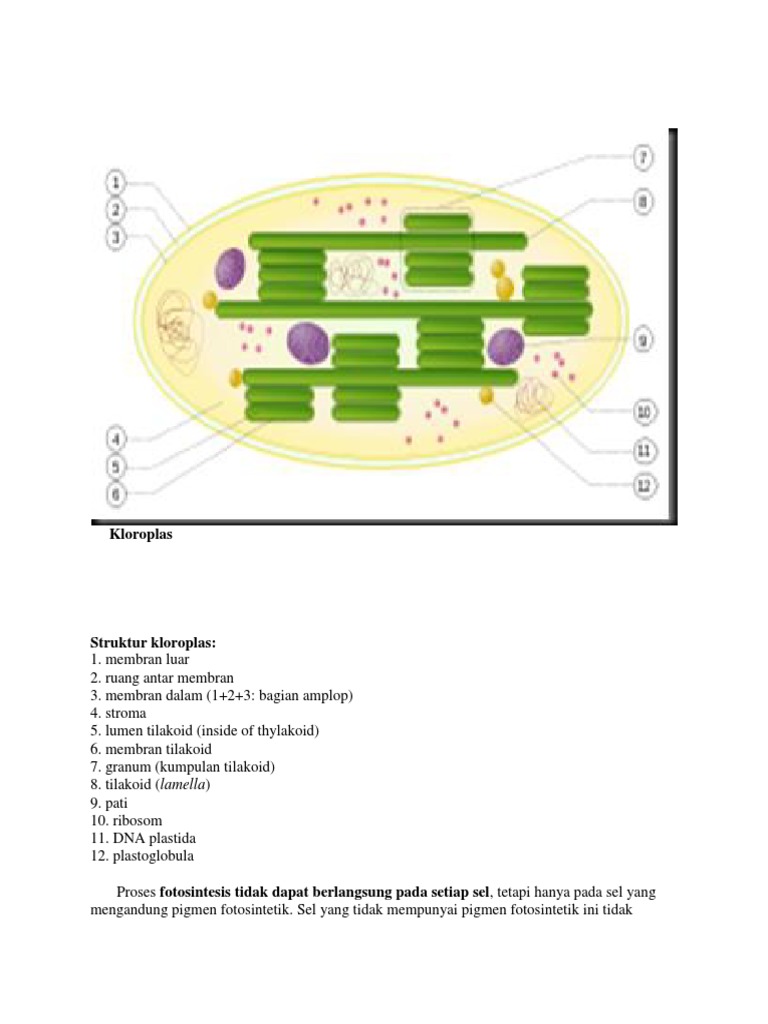 1
2
3
4
5
6
7
8
9
10
11
12

Kloroplas

Struktur kloroplas:
1. membran luar
2. ruang antar membran
3. membran dalam (1+2+3: bagian amplop)
4. stroma
5. lumen tilakoid (inside of thylakoid)
6. membran tilakoid
7. granum (kumpulan tilakoid)
8. tilakoid (lamella)
9. pati
10. ribosom
11. DNA plastida
12. plastoglobula

Proses fotosintesis tidak dapat berlangsung pada setiap sel, tetapi hanya pada sel yang mengandung pigmen fotosintetik. Sel yang tidak mempunyai pigmen fotosintetik ini tidak